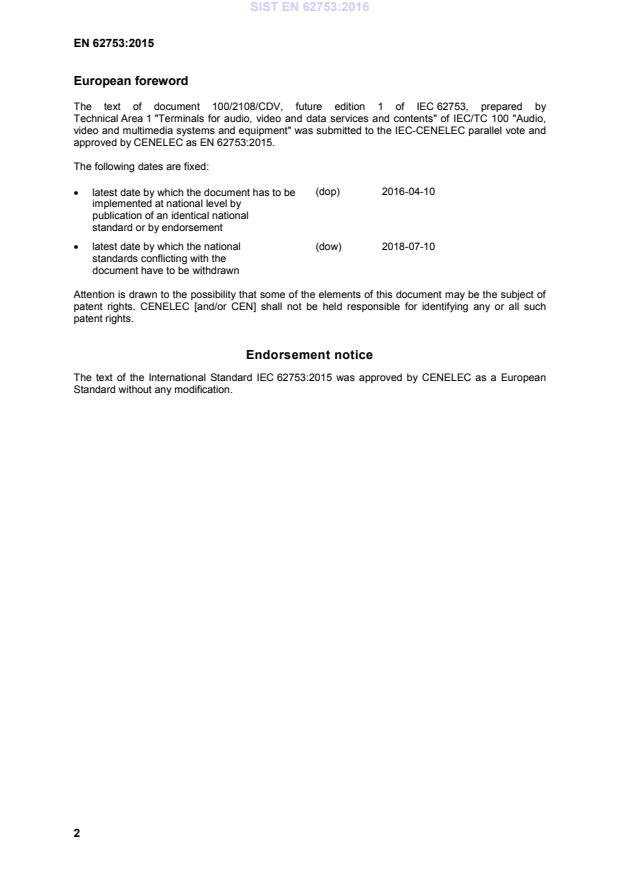 SIST EN 62753:2016

EN 62753:2015

European foreword

The text of document 100/2108/CDV, future edition 1 of IEC 62753, prepared by Technical Area 1 "Terminals for audio, video and data services and contents" of IEC/TC 100 "Audio, video and multimedia systems and equipment" was submitted to the IEC-CENELEC parallel vote and approved by CENELEC as EN 62753:2015.

The following dates are fixed:

• latest date by which the document has to be implemented at national level by publication of an identical national standard or by endorsement (dop) 2016-04-10

• latest date by which the national standards conflicting with the document have to be withdrawn (dow) 2018-07-10

Attention is drawn to the possibility that some of the elements of this document may be the subject of patent rights. CENELEC [and/or CEN] shall not be held responsible for identifying any or all such patent rights.

Endorsement notice

The text of the International Standard IEC 62753:2015 was approved by CENELEC as a European Standard without any modification.

2